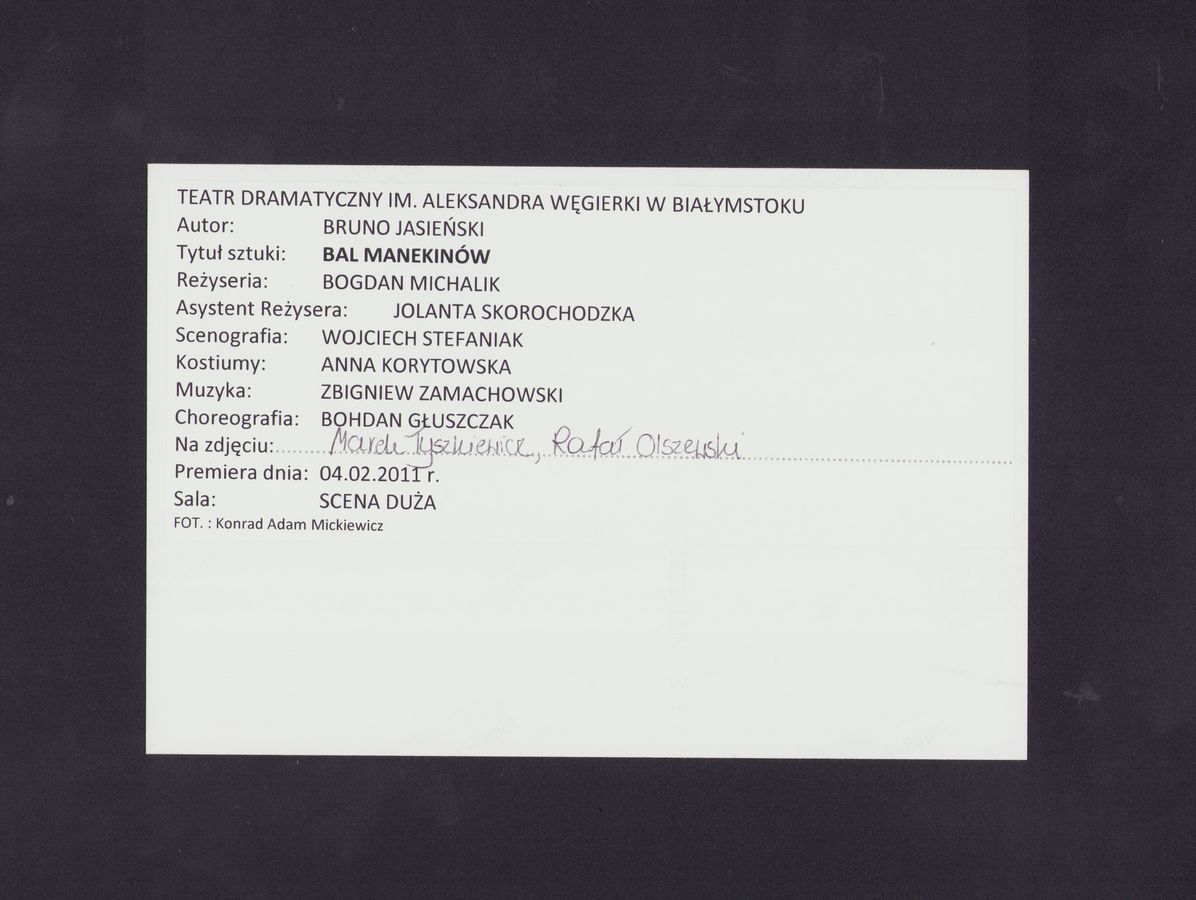 TEATR DRAMATYCZNY IM. ALEKSANDRA WĘGIERKI W BIAŁYMSTOKU
Autor: BRUNO JASIEŃSKI
Tytuł sztuki: BAL MANEKINÓW
Reżyseria: BOGDAN MICHALIK
Asystent Reżysera: JOLANTA SKOROCHODZKA
Scenografia: WOJCIECH STEFANIAK
Kostiumy: ANNA KORYTOWSKA
Muzyka: ZBIGNIEW ZAMACHOWSKI
Choreografia: BOHDAN GŁUSZCZAK
Na zdjęciu: Marek Tyszkiewicz, Rafał Olszewski
Premiera dnia: 04.02.2011 r.
Sala: SCENA DUŻA
FOT. : Konrad Adam Mickiewicz